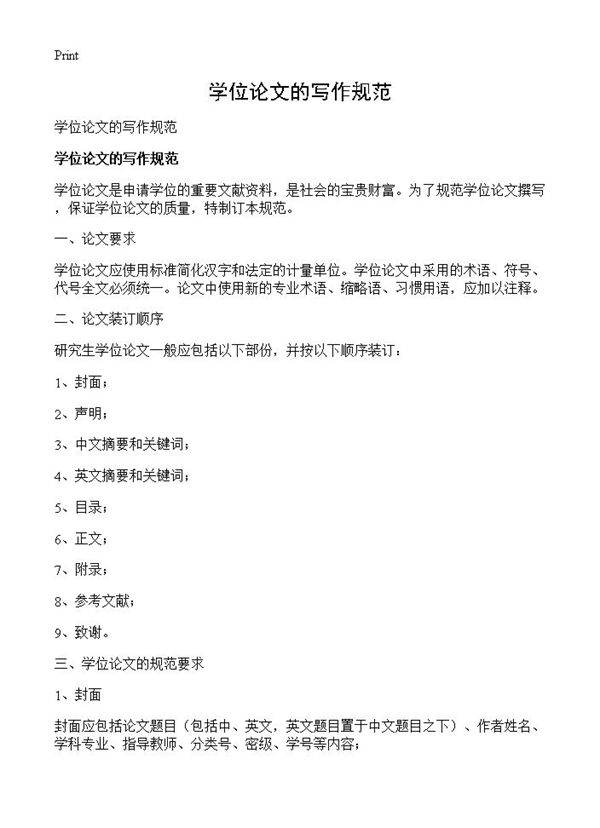 Print

学位论文的写作规范

学位论文的写作规范

学位论文的写作规范

学位论文是申请学位的重要文献资料，是社会的宝贵财富。为了规范学位论文撰写，保证学位论文的质量，特制订本规范。

一、论文要求

学位论文应使用标准简化汉字和法定的计量单位。学位论文中采用的术语、符号、代号全文必须统一。论文中使用新的专业术语、缩略语、习惯用语，应加以注释。

二、论文装订顺序

研究生学位论文一般应包括以下部份，并按以下顺序装订：

1、封面；

2、声明；

3、中文摘要和关键词；

4、英文摘要和关键词；

5、目录；

6、正文；

7、附录；

8、参考文献；

9、致谢。

三、学位论文的规范要求

1、封面

封面应包括论文题目（包括中、英文，英文题目置于中文题目之下）、作者姓名、学科专业、指导教师、分类号、密级、学号等内容；